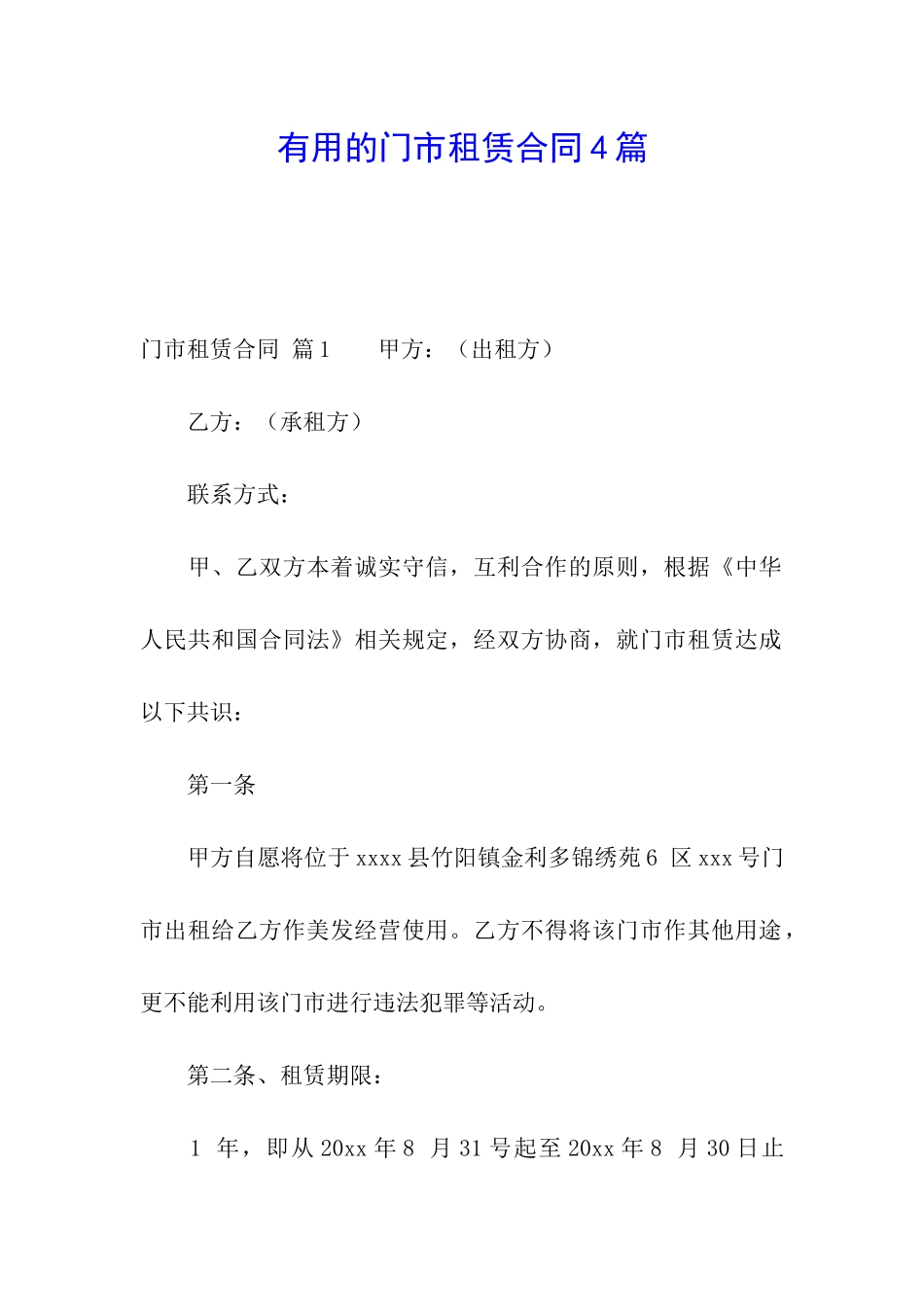 有用的门市租赁合同4篇

门市租赁合同 篇1　　甲方：（出租方）

乙方：（承租方）

联系方式：

甲、乙双方本着诚实守信，互利合作的原则，根据《中华人民共和国合同法》相关规定，经双方协商，就门市租赁达成以下共识：

第一条

甲方自愿将位于xxxx县竹阳镇金利多锦绣苑6 区xxx号门市出租给乙方作美发经营使用。乙方不得将该门市作其他用途，更不能利用该门市进行违法犯罪等活动。

第二条、租赁期限：

1 年，即从20xx年8 月31号起至20xx年8 月30日止